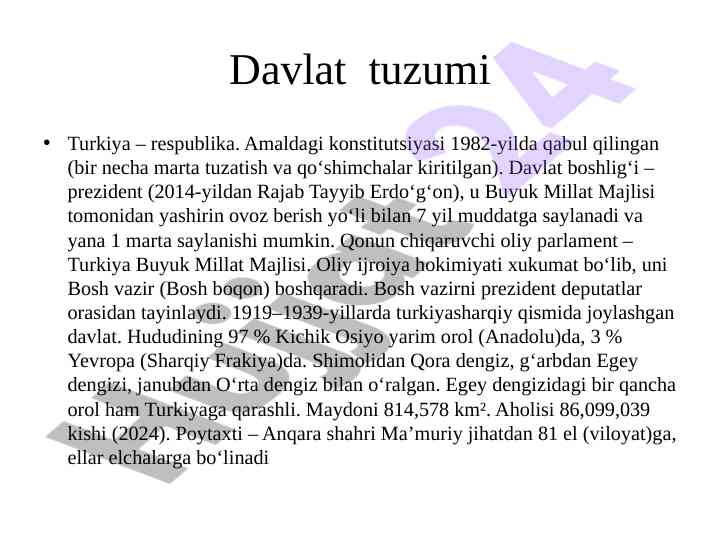 Davlat tuzumi

• Turkiya – respublika. Amaldagi konstitutsiyasi 1982-yilda qabul qilingan (bir necha marta tuzatish va qo‘shimchalar kiritilgan). Davlat boshlig‘i – prezident (2014-yildan Rajab Tayyib Erdo‘g‘on), u Buyuk Millat Majlisi tomonidan yashirin ovoz berish yo‘li bilan 7 yil muddatga saylanadi va yana 1 marta saylanishi mumkin. Qonun chiqaruvchi oliy parlament – Turkiya Buyuk Millat Majlisi. Oliy ijroiya hokimiyati xukumat bo‘lib, uni Bosh vazir (Bosh boqon) boshqaradi. Bosh vazirni prezident deputatlar orasidan tayinlaydi. 1919–1939-yillarda turkiyasharqiy qismida joylashgan davlat. Hududining 97 % Kichik Osiyo yarim orol (Anadolu)da, 3 % Yevropa (Sharqiy Frakiya)da. Shimolidan Qora dengiz, g‘arbdan Egey dengizi, janubdan O‘rta dengiz bilan o‘ralgan. Egey dengizidagi bir qancha orol ham Turkiyaga qarashli. Maydoni 814,578 km². Aholisi 86,099,039 kishi (2024). Poytaxti – Anqara shahri Ma’muriy jihatdan 81 el (viloyat)ga, ellar elchalarga bo‘linadi

Hujjat24